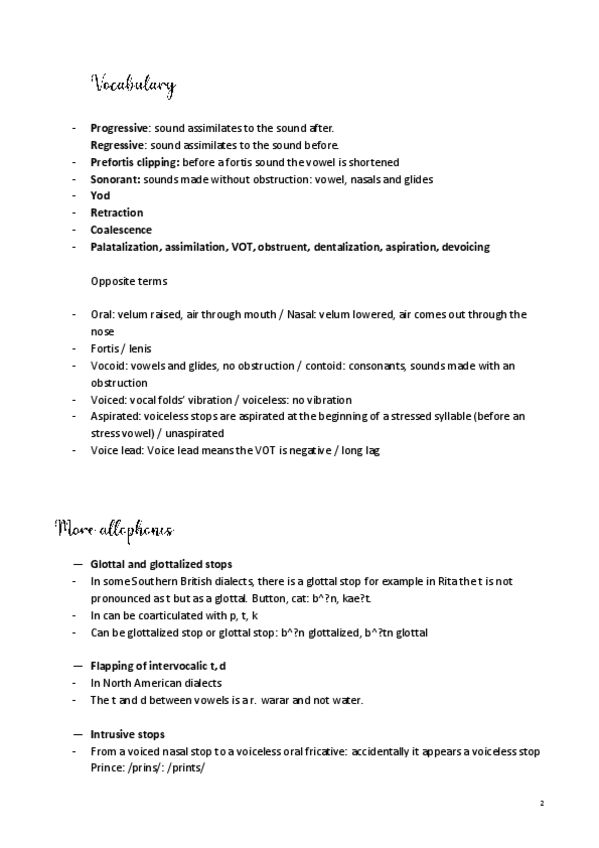 Vocabulary

- **Progressive**: sound assimilates to the sound after.
**Regressive**: sound assimilates to the sound before.
- **Prefortis clipping:** before a fortis sound the vowel is shortened
- **Sonorant:** sounds made without obstruction: vowel, nasals and glides
- **Yod**
- **Retraction**
- **Coalescence**
- **Palatalization, assimilation, VOT, obstruent, dentalization, aspiration, devoicing**

Opposite terms

- Oral: velum raised, air through mouth / Nasal: velum lowered, air comes out through the nose
- Fortis / lenis
- Vocoid: vowels and glides, no obstruction / contoid: consonants, sounds made with an obstruction
- Voiced: vocal folds' vibration / voiceless: no vibration
- Aspirated: voiceless stops are aspirated at the beginning of a stressed syllable (before an stress vowel) / unaspirated
- Voice lead: Voice lead means the VOT is negative / long lag

More allophones

— **Glottal and glottalized stops**
- In some Southern British dialects, there is a glottal stop for example in Rita the t is not pronounced as t but as a glottal. Button, cat: b^?n, kae?t.
- In can be coarticulated with p, t, k
- Can be glottalized stop or glottal stop: b^?n glottalized, b^?tn glottal

— **Flapping of intervocalic t, d**
- In North American dialects
- The t and d between vowels is a r. warar and not water.

— **Intrusive stops**
- From a voiced nasal stop to a voiceless oral fricative: accidentally it appears a voiceless stop Prince: /prins/: /prints/

2